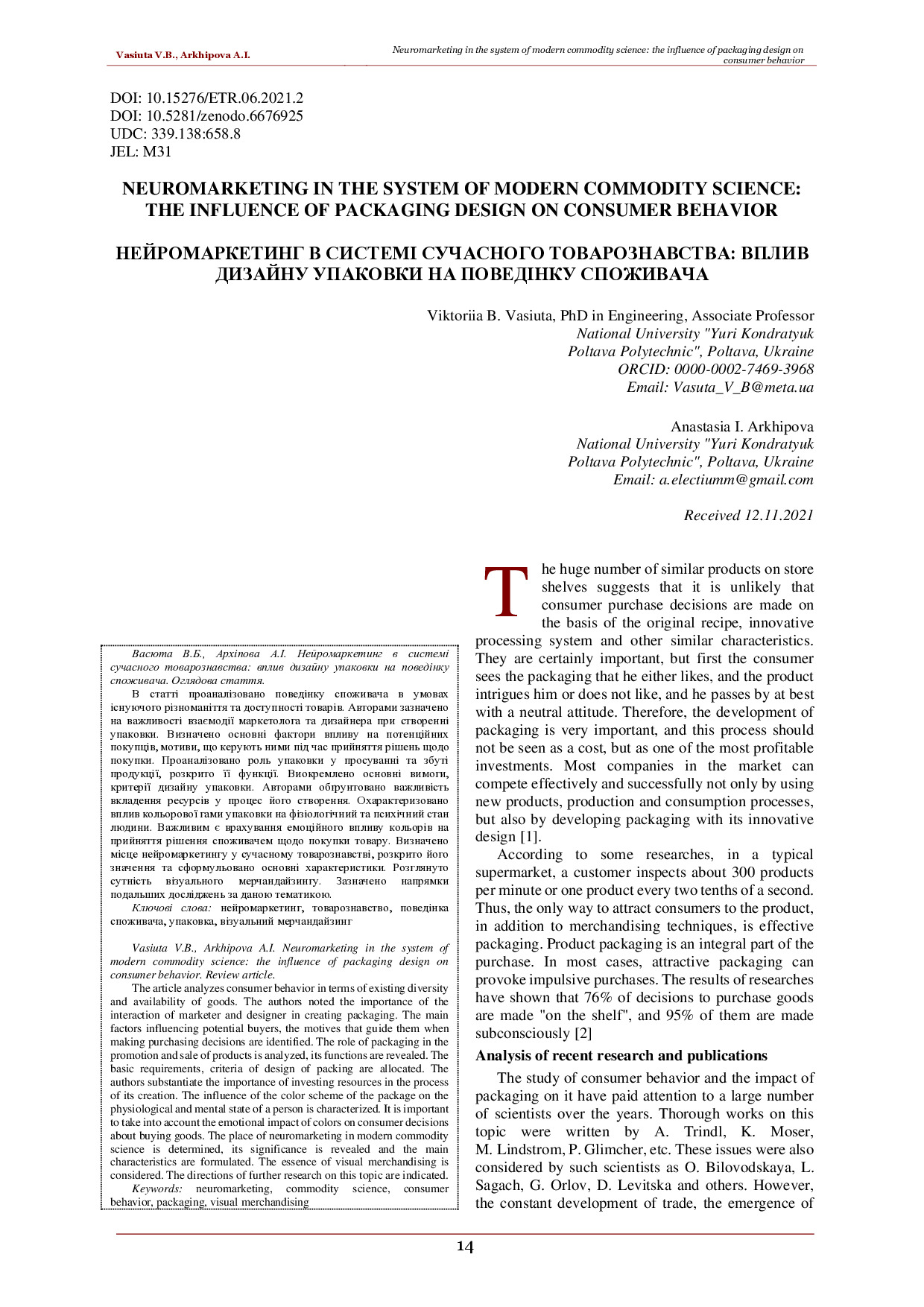 Vasiuta V.B., Arkhipova A.I.

Neuromarketing in the system of modern commodity science: the influence of packaging design on consumer behavior

DOI: 10.15276/ETR.06.2021.2
DOI: 10.5281/zenodo.6676925
UDC: 339.138:658.8
JEL: M31

NEUROMARKETING IN THE SYSTEM OF MODERN COMMODITY SCIENCE: THE INFLUENCE OF PACKAGING DESIGN ON CONSUMER BEHAVIOR

НЕЙРОМАРКЕТИНГ В СИСТЕМІ СУЧАСНОГО ТОВАРОЗНАВСТВА: ВПЛИВ ДИЗАЙНУ УПАКОВКИ НА ПОВЕДІНКУ СПОЖИВАЧА

Viktoriia B. Vasiuta, PhD in Engineering, Associate Professor
National University "Yuri Kondratyuk Poltava Polytechnic", Poltava, Ukraine
ORCID: 0000-0002-7469-3968
Email: Vasuta_V_B@meta.ua

Anastasia I. Arkhipova
National University "Yuri Kondratyuk Poltava Polytechnic", Poltava, Ukraine
Email: a.electiumm@gmail.com

Received 12.11.2021

Васюта В.Б., Архіпова А.І. Нейромаркетинг в системі сучасного товарознавства: вплив дизайну упаковки на поведінку споживача. Оглядова стаття.

В статті проаналізовано поведінку споживача в умовах існуючого різноманіття та доступності товарів. Авторами зазначено на важливості взаємодії маркетолога та дизайнера при створенні упаковки. Визначено основні фактори впливу на потенційних покупців, мотиви, що керують ними під час прийняття рішень щодо покупки. Проаналізовано роль упаковки у просуванні та збуті продукції, розкрито її функції. Виокремлено основні вимоги, критерії дизайну упаковки. Авторами обґрунтовано важливість вкладення ресурсів у процес його створення. Охарактеризовано вплив кольорової гами упаковки на фізіологічний та психічний стан людини. Важливим є врахування емоційного впливу кольорів на прийняття рішення споживачем щодо покупки товару. Визначено місце нейромаркетингу у сучасному товарознавстві, розкрито його значення та сформульовано основні характеристики. Розглянуто сутність візуального мерчандайзингу. Зазначено напрямки подальших досліджень за даною тематикою.

Ключові слова: нейромаркетинг, товарознавство, поведінка споживача, упаковка, візуальний мерчандайзинг

Vasiuta V.B., Arkhipova A.I. Neuromarketing in the system of modern commodity science: the influence of packaging design on consumer behavior. Review article.

The article analyzes consumer behavior in terms of existing diversity and availability of goods. The authors noted the importance of the interaction of marketer and designer in creating packaging. The main factors influencing potential buyers, the motives that guide them when making purchasing decisions are identified. The role of packaging in the promotion and sale of products is analyzed, its functions are revealed. The basic requirements, criteria of design of packing are allocated. The authors substantiate the importance of investing resources in the process of its creation. The influence of the color scheme of the package on the physiological and mental state of a person is characterized. It is important to take into account the emotional impact of colors on consumer decisions about buying goods. The place of neuromarketing in modern commodity science is determined, its significance is revealed and the main characteristics are formulated. The essence of visual merchandising is considered. The directions of further research on this topic are indicated.

Keywords: neuromarketing, commodity science, consumer behavior, packaging, visual merchandising

The huge number of similar products on store shelves suggests that it is unlikely that consumer purchase decisions are made on the basis of the original recipe, innovative processing system and other similar characteristics. They are certainly important, but first the consumer sees the packaging that he either likes, and the product intrigues him or does not like, and he passes by at best with a neutral attitude. Therefore, the development of packaging is very important, and this process should not be seen as a cost, but as one of the most profitable investments. Most companies in the market can compete effectively and successfully not only by using new products, production and consumption processes, but also by developing packaging with its innovative design [1].

According to some researches, in a typical supermarket, a customer inspects about 300 products per minute or one product every two tenths of a second. Thus, the only way to attract consumers to the product, in addition to merchandising techniques, is effective packaging. Product packaging is an integral part of the purchase. In most cases, attractive packaging can provoke impulsive purchases. The results of researches have shown that 76% of decisions to purchase goods are made "on the shelf", and 95% of them are made subconsciously [2]

Analysis of recent research and publications

The study of consumer behavior and the impact of packaging on it have paid attention to a large number of scientists over the years. Thorough works on this topic were written by A. Trindl, K. Moser, M. Lindstrom, P. Glimcher, etc. These issues were also considered by such scientists as O. Bilovodskaya, L. Sagach, G. Orlov, D. Levitska and others. However, the constant development of trade, the emergence of

14